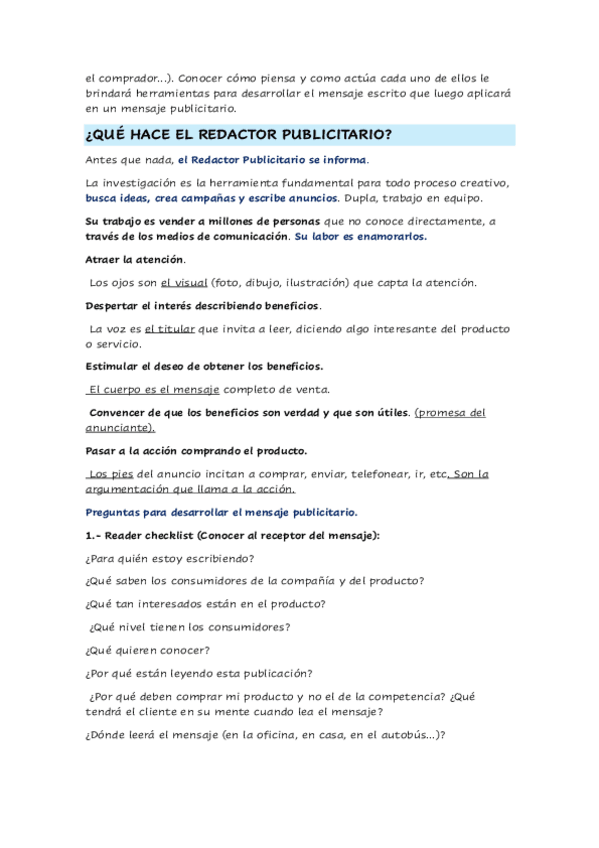 el comprador...). Conocer cómo piensa y como actúa cada uno de ellos le brindará herramientas para desarrollar el mensaje escrito que luego aplicará en un mensaje publicitario.

¿QUÉ HACE EL REDACTOR PUBLICITARIO?

Antes que nada, el Redactor Publicitario se informa.

La investigación es la herramienta fundamental para todo proceso creativo, busca ideas, crea campañas y escribe anuncios. Dupla, trabajo en equipo.

Su trabajo es vender a millones de personas que no conoce directamente, a través de los medios de comunicación. Su labor es enamorarlos.

Atraer la atención.

Los ojos son el visual (foto, dibujo, ilustración) que capta la atención.

Despertar el interés describiendo beneficios.

La voz es el titular que invita a leer, diciendo algo interesante del producto o servicio.

Estimular el deseo de obtener los beneficios.

El cuerpo es el mensaje completo de venta.

Convencer de que los beneficios son verdad y que son útiles. (promesa del anunciante).

Pasar a la acción comprando el producto.

Los pies del anuncio incitan a comprar, enviar, telefonear, ir, etc. Son la argumentación que llama a la acción.

Preguntas para desarrollar el mensaje publicitario.

1.- Reader checklist (Conocer al receptor del mensaje):

¿Para quién estoy escribiendo?

¿Qué saben los consumidores de la compañía y del producto?

¿Qué tan interesados están en el producto?

¿Qué nivel tienen los consumidores?

¿Qué quieren conocer?

¿Por qué están leyendo esta publicación?

¿Por qué deben comprar mi producto y no el de la competencia? ¿Qué tendrá el cliente en su mente cuando lea el mensaje?

¿Dónde leerá el mensaje (en la oficina, en casa, en el autobús...)?